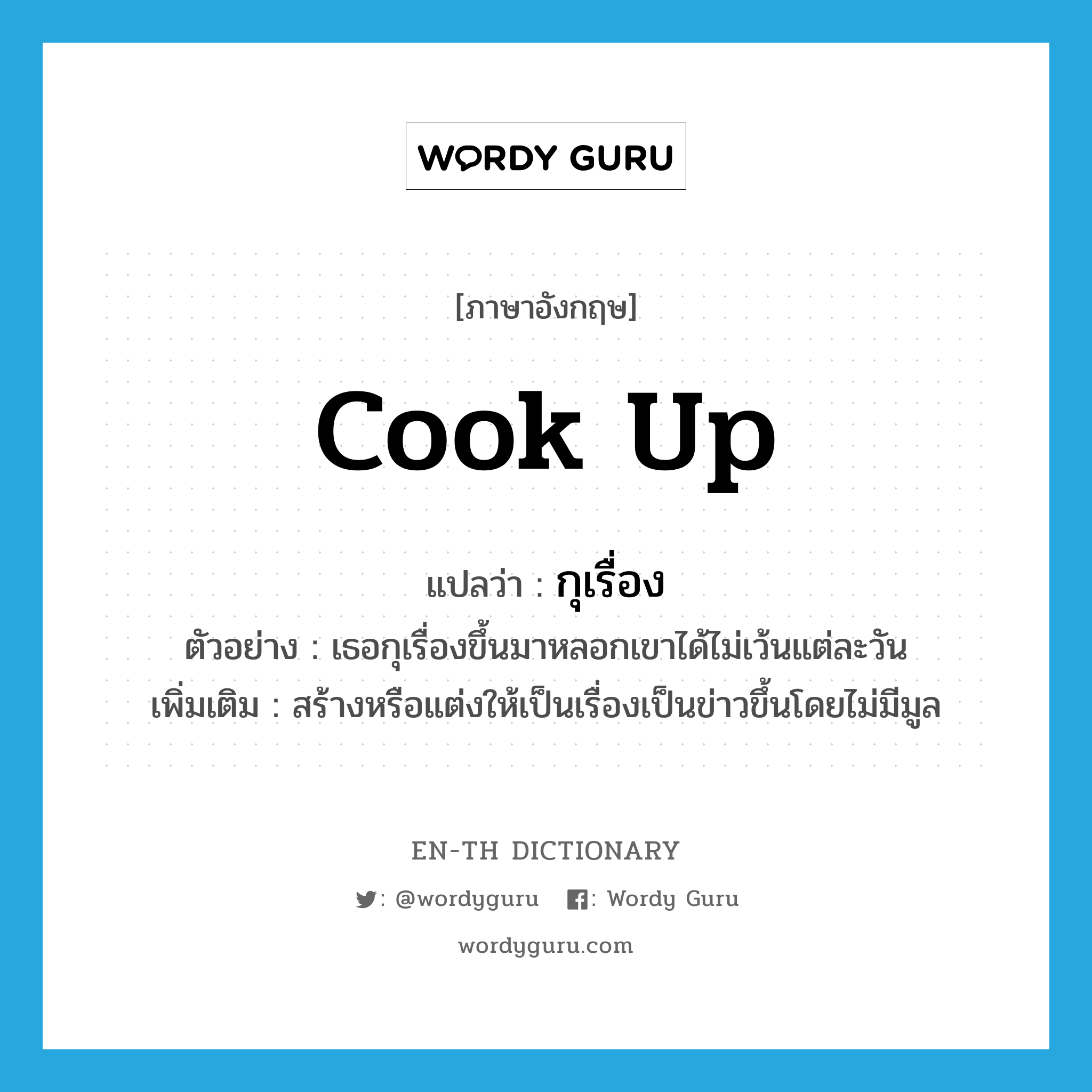 WORDY GURU

[ภาษาอังกฤษ]

cook up

แปลว่า : กุเรื่อง

ตัวอย่าง : เธอกุเรื่องขึ้นมาหลอกเขาได้ไม่เว้นแต่ละวัน

เพิ่มเติม : สร้างหรือแต่งให้เป็นเรื่องเป็นข่าวขึ้นโดยไม่มีมูล

EN-TH DICTIONARY

: @wordyguru : Wordy Guru

wordyguru.com